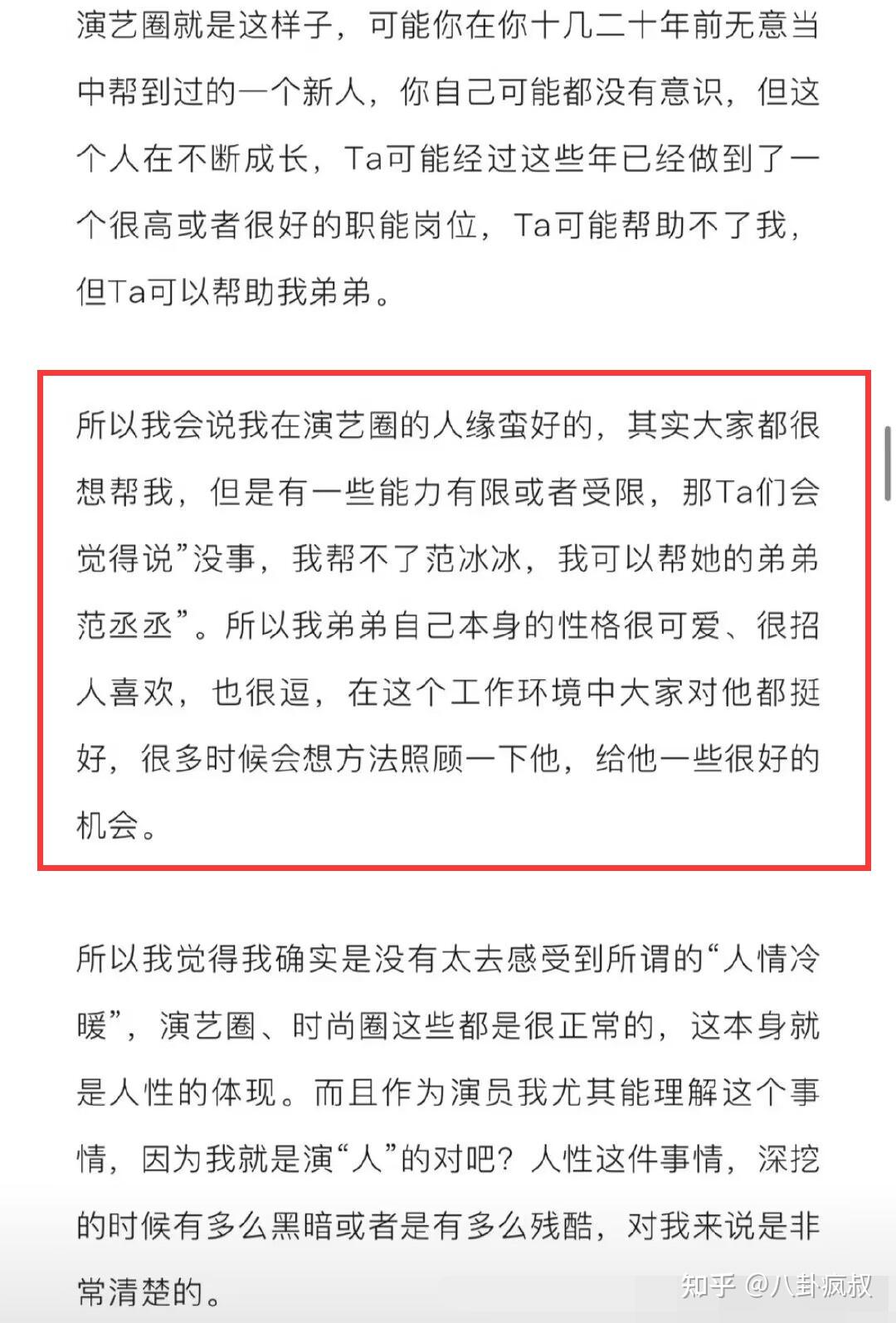 演艺圈就是这样子，可能你在你十几二十年前无意当中帮到过的一个新人，你自己可能都没有意识，但这个人在不断成长，Ta可能经过这些年已经做到了一个很高或者很好的职能岗位，Ta可能帮助不了我，但Ta可以帮助我弟弟。

所以我会说我在演艺圈的人缘蛮好的，其实大家都很想帮我，但是有一些能力有限或者受限，那Ta们会觉得说”没事，我帮不了范冰冰，我可以帮她的弟弟范丞丞”。所以我弟弟自己本身的性格很可爱、很招人喜欢，也很逗，在这个工作环境中大家对他都挺好，很多时候会想方法照顾一下他，给他一些很好的机会。

所以我觉得我确实是没有太去感受到所谓的“人情冷暖”，演艺圈、时尚圈这些都是很正常的，这本身就是人性的体现。而且作为演员我尤其能理解这个事情，因为我就是演“人”的对吧？人性这件事情，深挖的时候有多么黑暗或者是有多么残酷，对我来说是非常清楚的。

知乎 @八卦疯叔